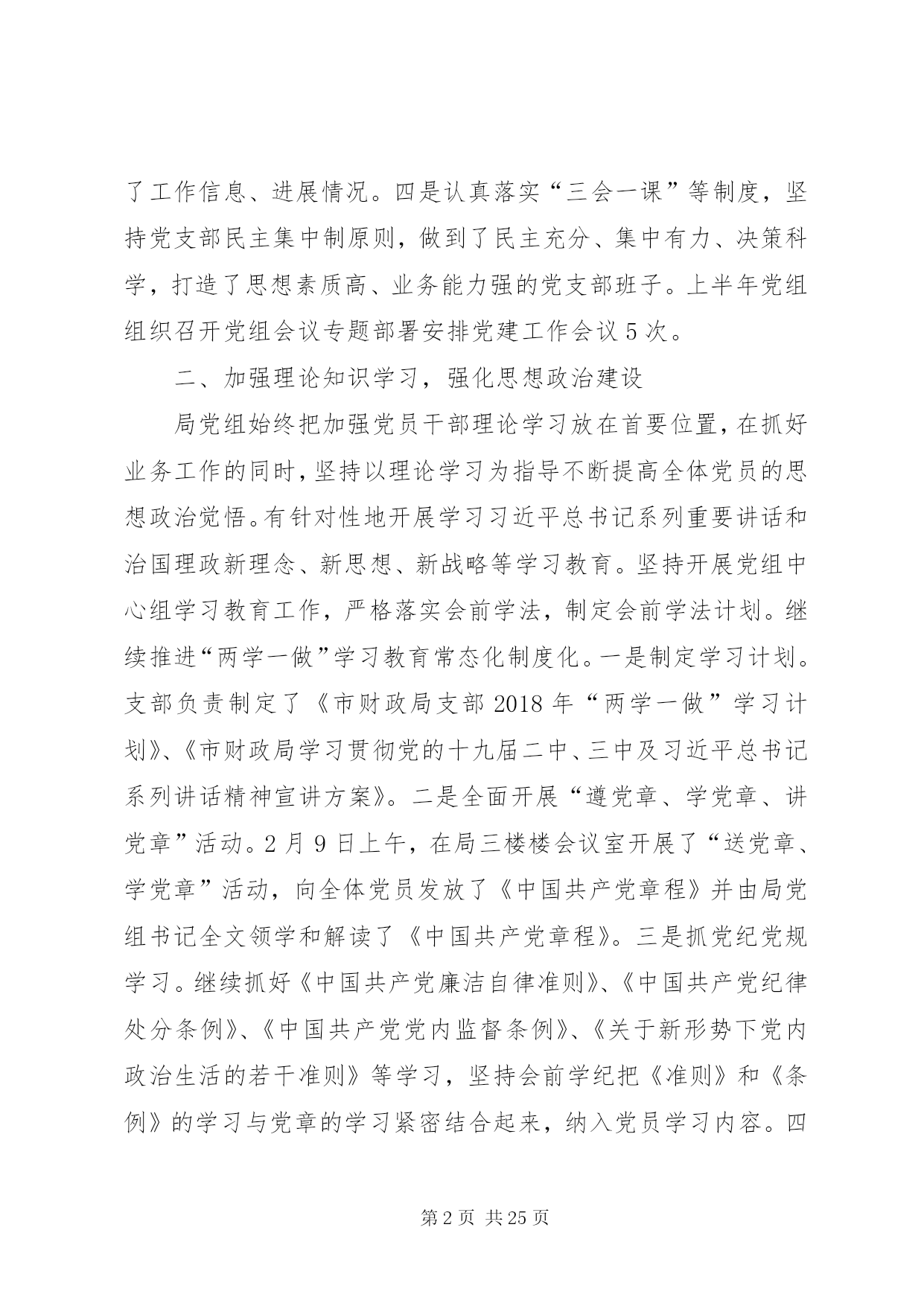 了工作信息、进展情况。四是认真落实“三会一课”等制度，坚持党支部民主集中制原则，做到了民主充分、集中有力、决策科学，打造了思想素质高、业务能力强的党支部班子。上半年党组组织召开党组会议专题部署安排党建工作会议5次。

二、加强理论知识学习，强化思想政治建设

局党组始终把加强党员干部理论学习放在首要位置，在抓好业务工作的同时，坚持以理论学习为指导不断提高全体党员的思想政治觉悟。有针对性地开展学习习近平总书记系列重要讲话和治国理政新理念、新思想、新战略等学习教育。坚持开展党组中心组学习教育工作，严格落实会前学法，制定会前学法计划。继续推进“两学一做”学习教育常态化制度化。一是制定学习计划。支部负责制定了《市财政局支部2018年“两学一做”学习计划》、《市财政局学习贯彻党的十九届二中、三中及习近平总书记系列讲话精神宣讲方案》。二是全面开展“遵党章、学党章、讲党章”活动。2月9日上午，在局三楼楼会议室开展了“送党章、学党章”活动，向全体党员发放了《中国共产党章程》并由局党组书记全文领学和解读了《中国共产党章程》。三是抓党纪党规学习。继续抓好《中国共产党廉洁自律准则》、《中国共产党纪律处分条例》、《中国共产党党内监督条例》、《关于新形势下党内政治生活的若干准则》等学习，坚持会前学纪把《准则》和《条例》的学习与党章的学习紧密结合起来，纳入党员学习内容。四

第2页 共25页